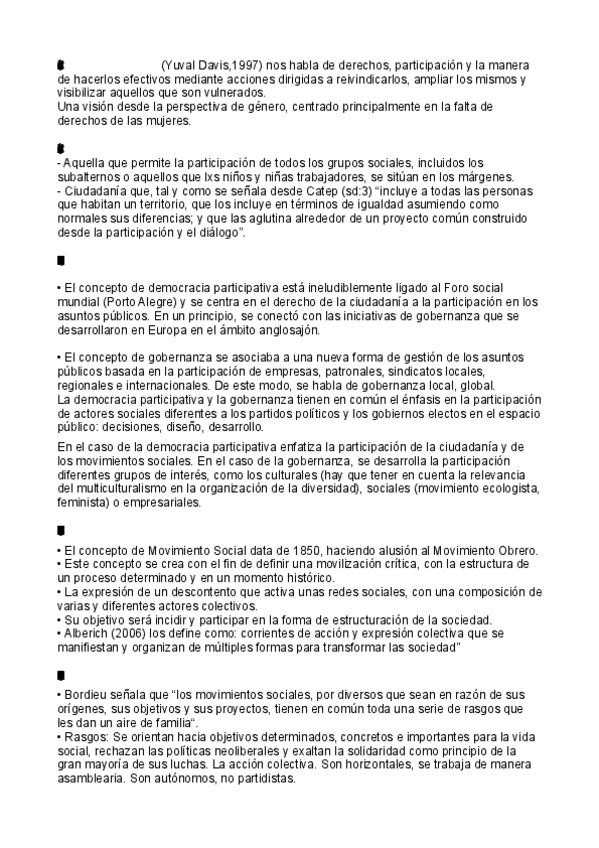 (Yuval Davis,1997) nos habla de derechos, participación y la manera de hacerlos efectivos mediante acciones dirigidas a reivindicarlos, ampliar los mismos y visibilizar aquellos que son vulnerados.
Una visión desde la perspectiva de género, centrado principalmente en la falta de derechos de las mujeres.

- Aquella que permite la participación de todos los grupos sociales, incluidos los subalternos o aquellos que lxs niños y niñas trabajadores, se sitúan en los márgenes.
- Ciudadanía que, tal y como se señala desde Catep (sd:3) "incluye a todas las personas que habitan un territorio, que los incluye en términos de igualdad asumiendo como normales sus diferencias; y que las aglutina alrededor de un proyecto común construido desde la participación y el diálogo".

• El concepto de democracia participativa está ineludiblemente ligado al Foro social mundial (Porto Alegre) y se centra en el derecho de la ciudadanía a la participación en los asuntos públicos. En un principio, se conectó con las iniciativas de gobernanza que se desarrollaron en Europa en el ámbito anglosajón.

• El concepto de gobernanza se asociaba a una nueva forma de gestión de los asuntos públicos basada en la participación de empresas, patronales, sindicatos locales, regionales e internacionales. De este modo, se habla de gobernanza local, global.
La democracia participativa y la gobernanza tienen en común el énfasis en la participación de actores sociales diferentes a los partidos políticos y los gobiernos electos en el espacio público: decisiones, diseño, desarrollo.

En el caso de la democracia participativa enfatiza la participación de la ciudadanía y de los movimientos sociales. En el caso de la gobernanza, se desarrolla la participación diferentes grupos de interés, como los culturales (hay que tener en cuenta la relevancia del multiculturalismo en la organización de la diversidad), sociales (movimiento ecologista, feminista) o empresariales.

• El concepto de Movimiento Social data de 1850, haciendo alusión al Movimiento Obrero.
• Este concepto se crea con el fin de definir una movilización crítica, con la estructura de un proceso determinado y en un momento histórico.
• La expresión de un descontento que activa unas redes sociales, con una composición de varias y diferentes actores colectivos.
• Su objetivo será incidir y participar en la forma de estructuración de la sociedad.
• Alberich (2006) los define como: corrientes de acción y expresión colectiva que se manifiestan y organizan de múltiples formas para transformar las sociedad"

• Bordieu señala que "los movimientos sociales, por diversos que sean en razón de sus orígenes, sus objetivos y sus proyectos, tienen en común toda una serie de rasgos que les dan un aire de familia".
• Rasgos: Se orientan hacia objetivos determinados, concretos e importantes para la vida social, rechazan las políticas neoliberales y exaltan la solidaridad como principio de la gran mayoría de sus luchas. La acción colectiva. Son horizontales, se trabaja de manera asamblearia. Son autónomos, no partidistas.